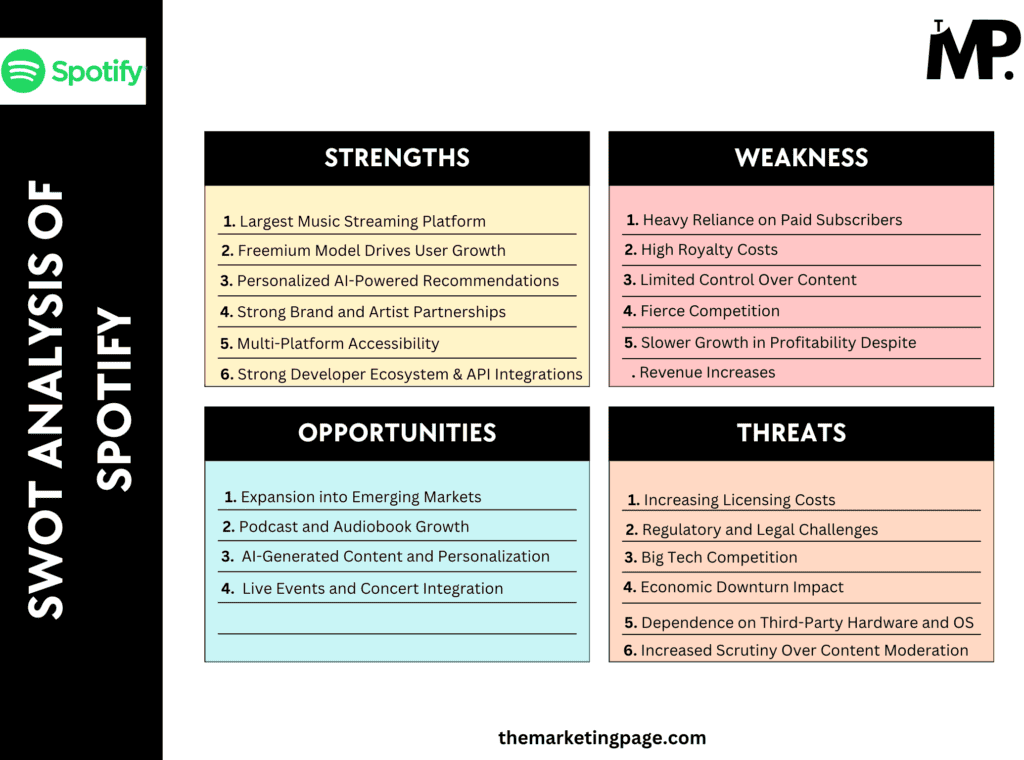 Spotify

SWOT ANALYSIS OF SPOTIFY

TMP.

STRENGTHS

1. Largest Music Streaming Platform
2. Freemium Model Drives User Growth
3. Personalized AI-Powered Recommendations
4. Strong Brand and Artist Partnerships
5. Multi-Platform Accessibility
6. Strong Developer Ecosystem & API Integrations

WEAKNESS

1. Heavy Reliance on Paid Subscribers
2. High Royalty Costs
3. Limited Control Over Content
4. Fierce Competition
5. Slower Growth in Profitability Despite
. Revenue Increases

OPPORTUNITIES

1. Expansion into Emerging Markets
2. Podcast and Audiobook Growth
3. AI-Generated Content and Personalization
4. Live Events and Concert Integration

THREATS

1. Increasing Licensing Costs
2. Regulatory and Legal Challenges
3. Big Tech Competition
4. Economic Downturn Impact
5. Dependence on Third-Party Hardware and OS
6. Increased Scrutiny Over Content Moderation

themarketingpage.com